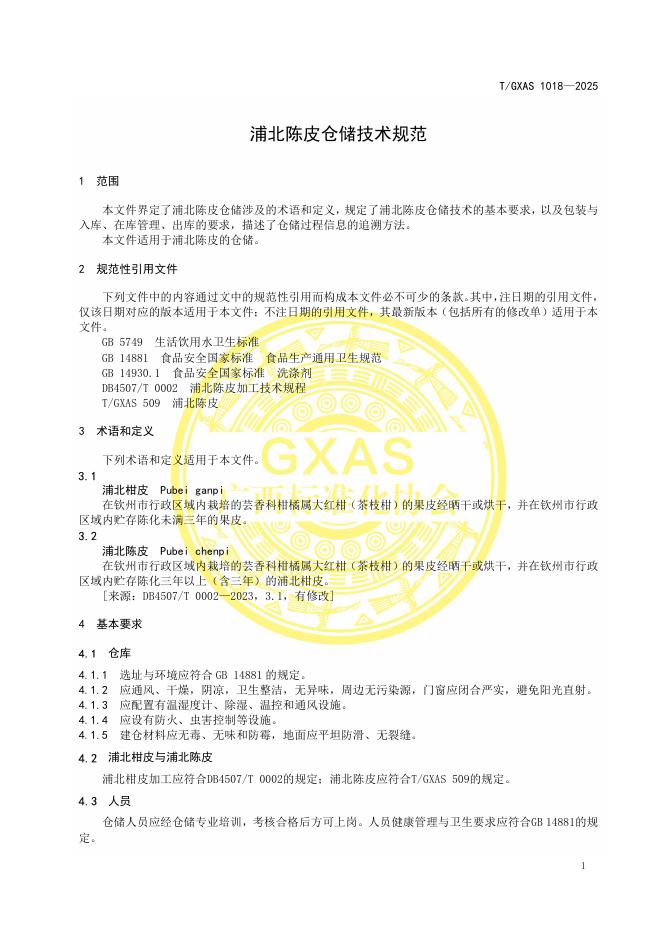 T/GXAS 1018—2025

浦北陈皮仓储技术规范

1 范围

本文件界定了浦北陈皮仓储涉及的术语和定义，规定了浦北陈皮仓储技术的基本要求，以及包装与入库、在库管理、出库的要求，描述了仓储过程信息的追溯方法。
本文件适用于浦北陈皮的仓储。

2 规范性引用文件

下列文件中的内容通过文中的规范性引用而构成本文件必不可少的条款。其中，注日期的引用文件，仅该日期对应的版本适用于本文件；不注日期的引用文件，其最新版本（包括所有的修改单）适用于本文件。
GB 5749 生活饮用水卫生标准
GB 14881 食品安全国家标准 食品生产通用卫生规范
GB 14930.1 食品安全国家标准 洗涤剂
DB4507/T 0002 浦北陈皮加工技术规程
T/GXAS 509 浦北陈皮

3 术语和定义

下列术语和定义适用于本文件。

3.1
浦北柑皮 Pubei ganpi
在钦州市行政区域内栽培的芸香科柑橘属大红柑（茶枝柑）的果皮经晒干或烘干，并在钦州市行政区域内贮存陈化未满三年的果皮。

3.2
浦北陈皮 Pubei chenpi
在钦州市行政区域内栽培的芸香科柑橘属大红柑（茶枝柑）的果皮经晒干或烘干，并在钦州市行政区域内贮存陈化三年以上（含三年）的浦北柑皮。
[来源：DB4507/T 0002—2023，3.1，有修改]

4 基本要求

4.1 仓库

4.1.1 选址与环境应符合 GB 14881 的规定。
4.1.2 应通风、干燥，阴凉，卫生整洁，无异味，周边无污染源，门窗应闭合严实，避免阳光直射。
4.1.3 应配置有温湿度计、除湿、温控和通风设施。
4.1.4 应设有防火、虫害控制等设施。
4.1.5 建仓材料应无毒、无味和防霉，地面应平坦防滑、无裂缝。

4.2 浦北柑皮与浦北陈皮

浦北柑皮加工应符合DB4507/T 0002的规定；浦北陈皮应符合T/GXAS 509的规定。

4.3 人员

仓储人员应经仓储专业培训，考核合格后方可上岗。人员健康管理与卫生要求应符合GB 14881的规定。

GXAS
广西标准化协会

1